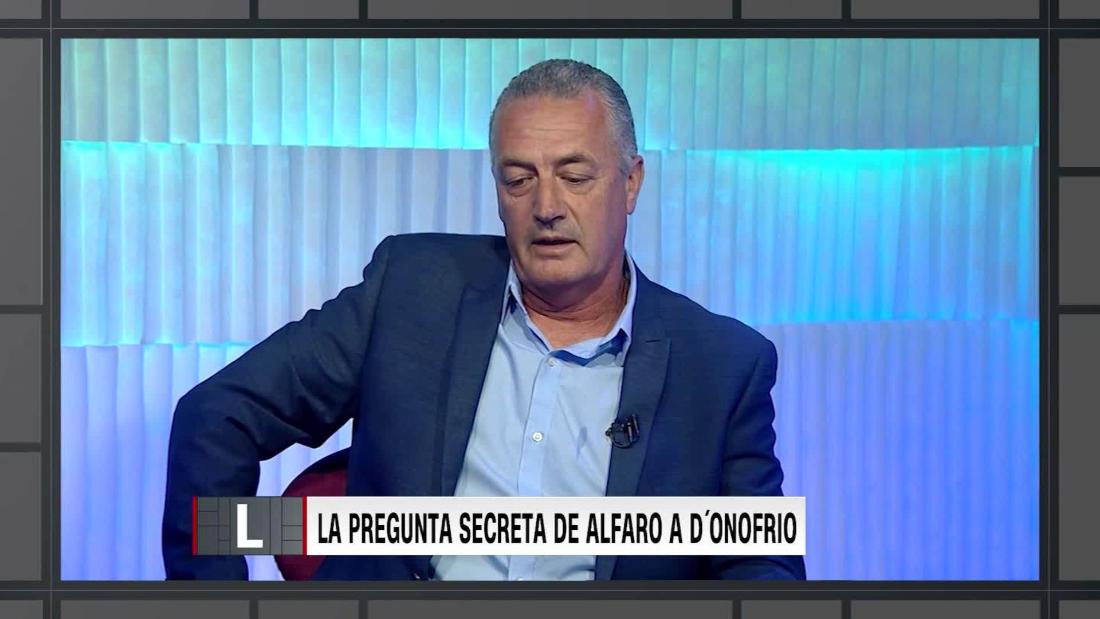 L
LA PREGUNTA SECRETA DE ALFARO A D´ONOFRIO